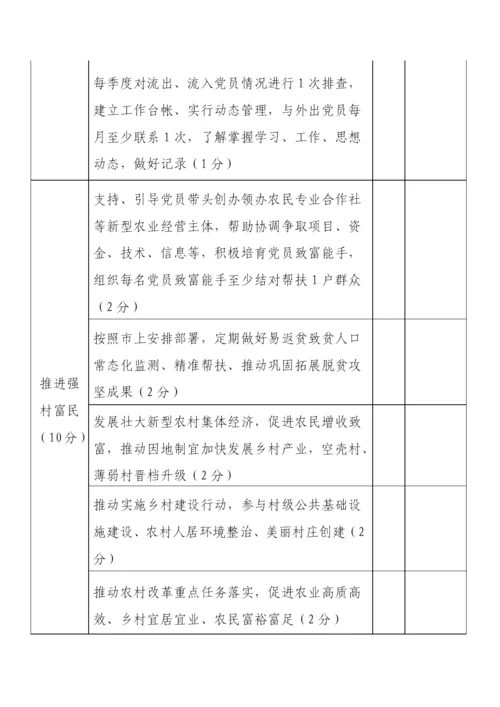 |  |  |  |  |
|---|---|---|---|
|  | 每季度对流出、流入党员情况进行1次排查，建立工作台帐、实行动态管理，与外出党员每月至少联系1次，了解掌握学习、工作、思想动态，做好记录（1分） |  |  |
| 推进强村富民（10分） | 支持、引导党员带头创办领办农民专业合作社等新型农业经营主体，帮助协调争取项目、资金、技术、信息等，积极培育党员致富能手，组织每名党员致富能手至少结对帮扶1户群众（2分） |  |  |
|  | 按照市上安排部署，定期做好易返贫致贫人口常态化监测、精准帮扶、推动巩固拓展脱贫攻坚成果（2分） |  |  |
|  | 发展壮大新型农村集体经济，促进农民增收致富，推动因地制宜加快发展乡村产业，空壳村、薄弱村晋档升级（2分） |  |  |
|  | 推动实施乡村建设行动，参与村级公共基础设施建设、农村人居环境整治、美丽村庄创建（2分） |  |  |
|  | 推动农村改革重点任务落实，促进农业高质高效、乡村宜居宜业、农民富裕富足（2分） |  |  |